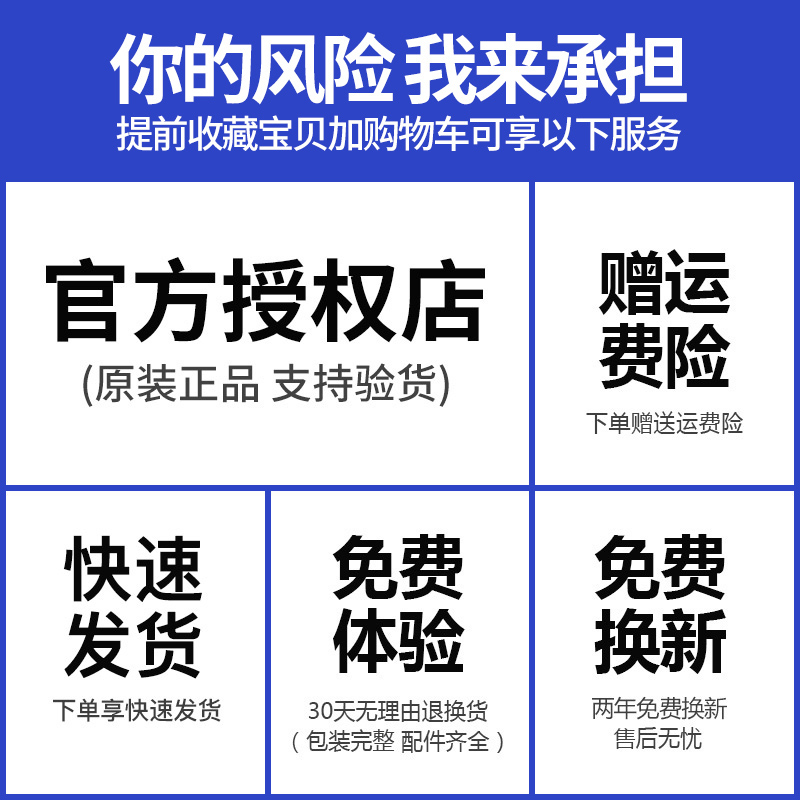 你的风险 我来承担
提前收藏宝贝加购物车可享以下服务

官方授权店
(原装正品 支持验货)

赠运费险
下单赠送运费险

快速发货
下单享快速发货

免费体验
30天无理由退换货
（包装完整 配件齐全）

免费换新
两年免费换新
售后无忧